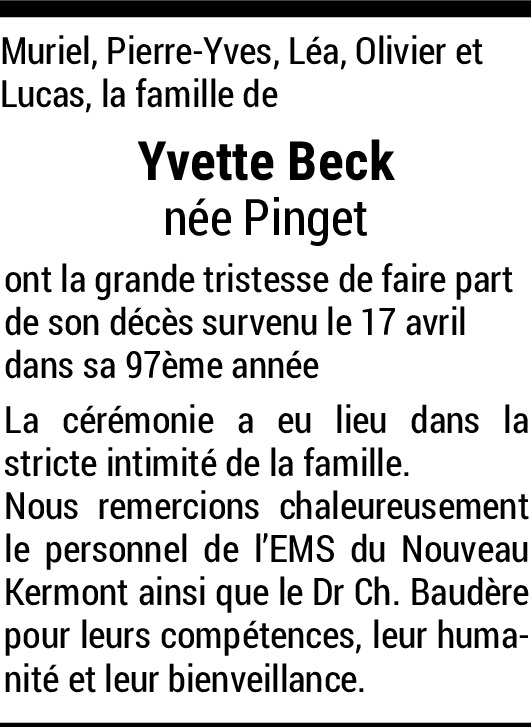 Muriel, Pierre-Yves, Léa, Olivier et Lucas, la famille de

Yvette Beck
née Pinget

ont la grande tristesse de faire part de son décès survenu le 17 avril dans sa 97ème année

La cérémonie a eu lieu dans la stricte intimité de la famille.
Nous remercions chaleureusement le personnel de l'EMS du Nouveau Kermont ainsi que le Dr Ch. Baudère pour leurs compétences, leur humanité et leur bienveillance.